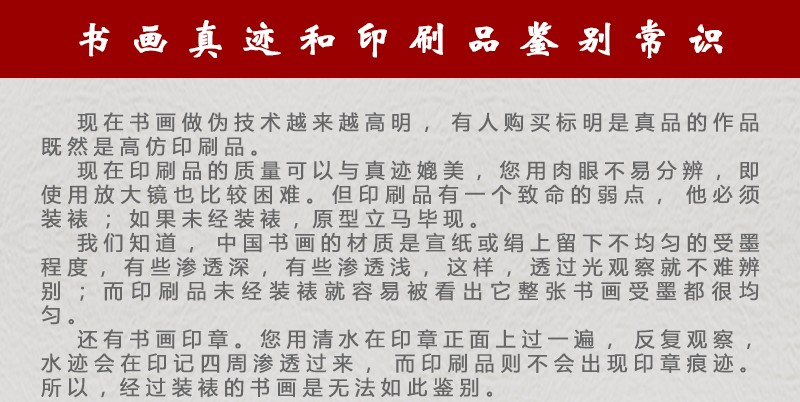 书画真迹和印刷品鉴别常识

现在书画做伪技术越来越高明，有人购买标明是真品的作品既然是高仿印刷品。

现在印刷品的质量可以与真迹媲美，您用肉眼不易分辨，即使用放大镜也比较困难。但印刷品有一个致命的弱点，他必须装裱；如果未经装裱，原型立马毕现。

我们知道，中国书画的材质是宣纸或绢上留下不均匀的受墨程度，有些渗透深，有些渗透浅，这样，透过光观察就不难辨别；而印刷品未经装裱就容易被看出它整张书画受墨都很均匀。

还有书画印章。您用清水在印章正面上过一遍，反复观察，水迹会在印记四周渗透过来，而印刷品则不会出现印章痕迹。所以，经过装裱的书画是无法如此鉴别。